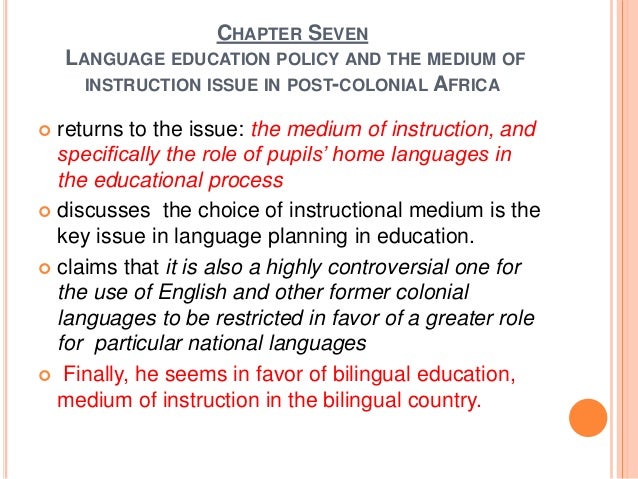 CHAPTER SEVEN
LANGUAGE EDUCATION POLICY AND THE MEDIUM OF INSTRUCTION ISSUE IN POST-COLONIAL AFRICA

returns to the issue: the medium of instruction, and specifically the role of pupils' home languages in the educational process

discusses the choice of instructional medium is the key issue in language planning in education.

claims that it is also a highly controversial one for the use of English and other former colonial languages to be restricted in favor of a greater role for particular national languages

Finally, he seems in favor of bilingual education, medium of instruction in the bilingual country.